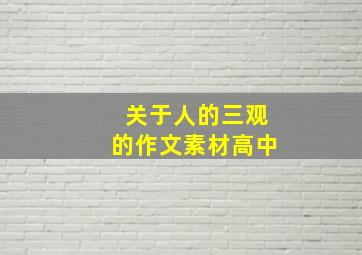 关于人的三观
的作文素材高中